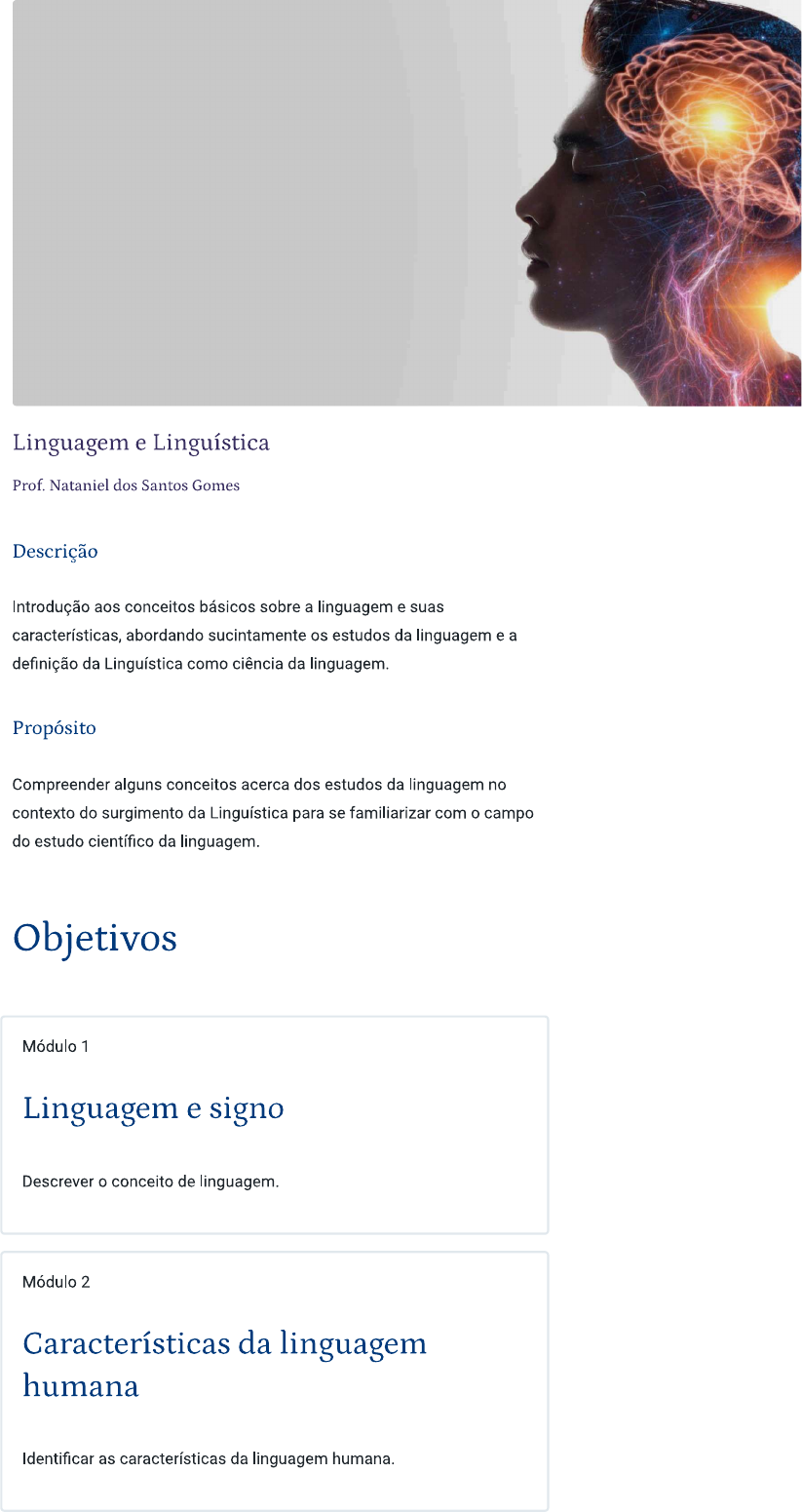 Linguagem e Linguística

Prof. Nataniel dos Santos Gomes

Descrição

Introdução aos conceitos básicos sobre a linguagem e suas características, abordando sucintamente os estudos da linguagem e a definição da Linguística como ciência da linguagem.

Propósito

Compreender alguns conceitos acerca dos estudos da linguagem no contexto do surgimento da Linguística para se familiarizar com o campo do estudo científico da linguagem.

Objetivos

Módulo 1

Linguagem e signo

Descrever o conceito de linguagem.

Módulo 2

Características da linguagem humana

Identificar as características da linguagem humana.